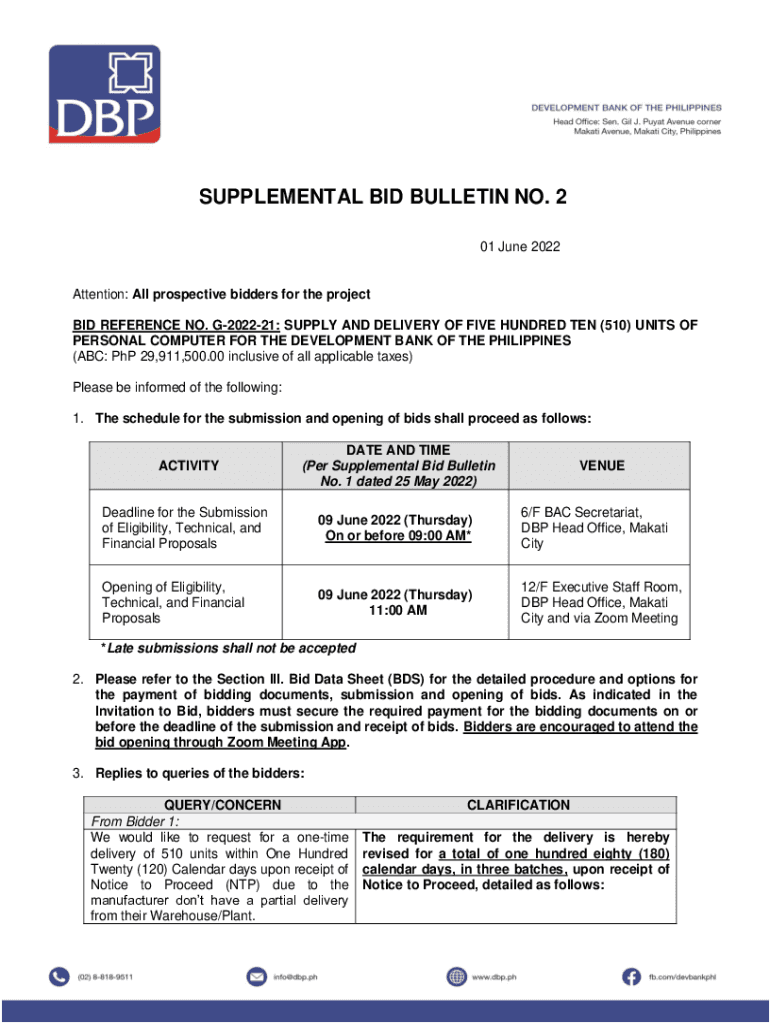 DBP

DEVELOPMENT BANK OF THE PHILIPPINES
Head Office: Sen. Gil J. Puyat Avenue corner Makati Avenue, Makati City, Philippines

SUPPLEMENTAL BID BULLETIN NO. 2

01 June 2022

Attention: All prospective bidders for the project

BID REFERENCE NO. G-2022-21: SUPPLY AND DELIVERY OF FIVE HUNDRED TEN (510) UNITS OF PERSONAL COMPUTER FOR THE DEVELOPMENT BANK OF THE PHILIPPINES
(ABC: PhP 29,911,500.00 inclusive of all applicable taxes)

Please be informed of the following:

1. The schedule for the submission and opening of bids shall proceed as follows:

| ACTIVITY | DATE AND TIME (Per Supplemental Bid Bulletin No. 1 dated 25 May 2022) | VENUE |
|---|---|---|
| Deadline for the Submission of Eligibility, Technical, and Financial Proposals | 09 June 2022 (Thursday) On or before 09:00 AM* | 6/F BAC Secretariat, DBP Head Office, Makati City |
| Opening of Eligibility, Technical, and Financial Proposals | 09 June 2022 (Thursday) 11:00 AM | 12/F Executive Staff Room, DBP Head Office, Makati City and via Zoom Meeting |

*Late submissions shall not be accepted

2. Please refer to the Section III. Bid Data Sheet (BDS) for the detailed procedure and options for the payment of bidding documents, submission and opening of bids. As indicated in the Invitation to Bid, bidders must secure the required payment for the bidding documents on or before the deadline of the submission and receipt of bids. Bidders are encouraged to attend the bid opening through Zoom Meeting App.

3. Replies to queries of the bidders:

| QUERY/CONCERN | CLARIFICATION |
|---|---|
| From Bidder 1: We would like to request for a one-time delivery of 510 units within One Hundred Twenty (120) Calendar days upon receipt of Notice to Proceed (NTP) due to the manufacturer don't have a partial delivery from their Warehouse/Plant. | The requirement for the delivery is hereby revised for a total of one hundred eighty (180) calendar days, in three batches, upon receipt of Notice to Proceed, detailed as follows: |

(02) 8-818-9511 info@dbp.ph www.dbp.ph fb.com/devbankphl